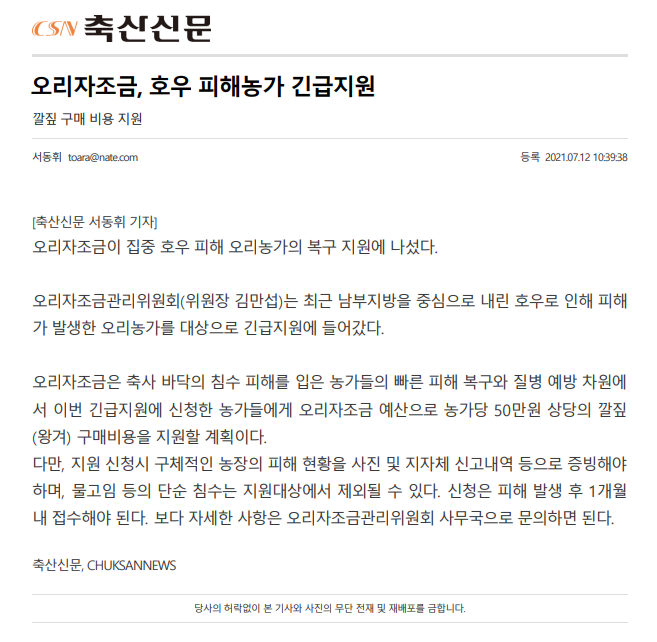 CSN 축산신문

오리자조금, 호우 피해농가 긴급지원

깔짚 구매 비용 지원

서동휘 toara@nate.com

등록 2021.07.12 10:39:38

[축산신문 서동휘 기자]
오리자조금이 집중 호우 피해 오리농가의 복구 지원에 나섰다.

오리자조금관리위원회(위원장 김만섭)는 최근 남부지방을 중심으로 내린 호우로 인해 피해가 발생한 오리농가를 대상으로 긴급지원에 들어갔다.

오리자조금은 축사 바닥의 침수 피해를 입은 농가들의 빠른 피해 복구와 질병 예방 차원에서 이번 긴급지원에 신청한 농가들에게 오리자조금 예산으로 농가당 50만원 상당의 깔짚(왕겨) 구매비용을 지원할 계획이다.
다만, 지원 신청시 구체적인 농장의 피해 현황을 사진 및 지자체 신고내역 등으로 증빙해야 하며, 물고임 등의 단순 침수는 지원대상에서 제외될 수 있다. 신청은 피해 발생 후 1개월 내 접수해야 된다. 보다 자세한 사항은 오리자조금관리위원회 사무국으로 문의하면 된다.

축산신문, CHUKSANNEWS

당사의 허락없이 본 기사와 사진의 무단 전재 및 재배포를 금합니다.